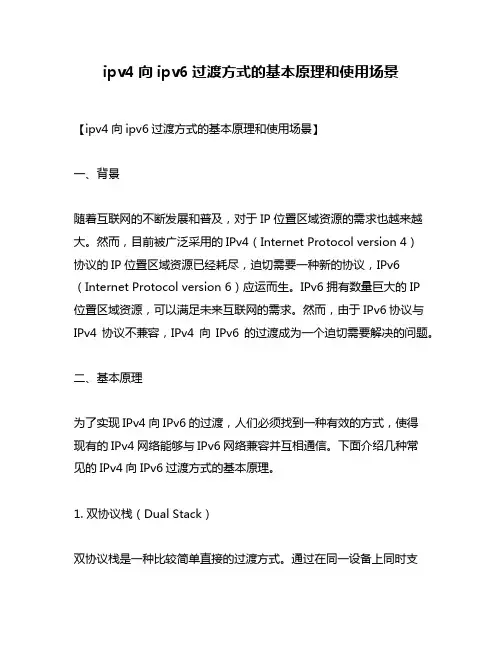 ipv4 向 ipv6 过渡方式的基本原理和使用场景

【ipv4 向 ipv6 过渡方式的基本原理和使用场景】

一、背景

随着互联网的不断发展和普及，对于 IP 位置区域资源的需求也越来越大。然而，目前被广泛采用的 IPv4（Internet Protocol version 4）协议的 IP 位置区域资源已经耗尽，迫切需要一种新的协议，IPv6（Internet Protocol version 6）应运而生。IPv6 拥有数量巨大的 IP 位置区域资源，可以满足未来互联网的需求。然而，由于 IPv6 协议与 IPv4 协议不兼容，IPv4 向 IPv6 的过渡成为一个迫切需要解决的问题。

二、基本原理

为了实现 IPv4 向 IPv6 的过渡，人们必须找到一种有效的方式，使得现有的 IPv4 网络能够与 IPv6 网络兼容并互相通信。下面介绍几种常见的 IPv4 向 IPv6 过渡方式的基本原理。

1. 双协议栈（Dual Stack）

双协议栈是一种比较简单直接的过渡方式。通过在同一设备上同时支